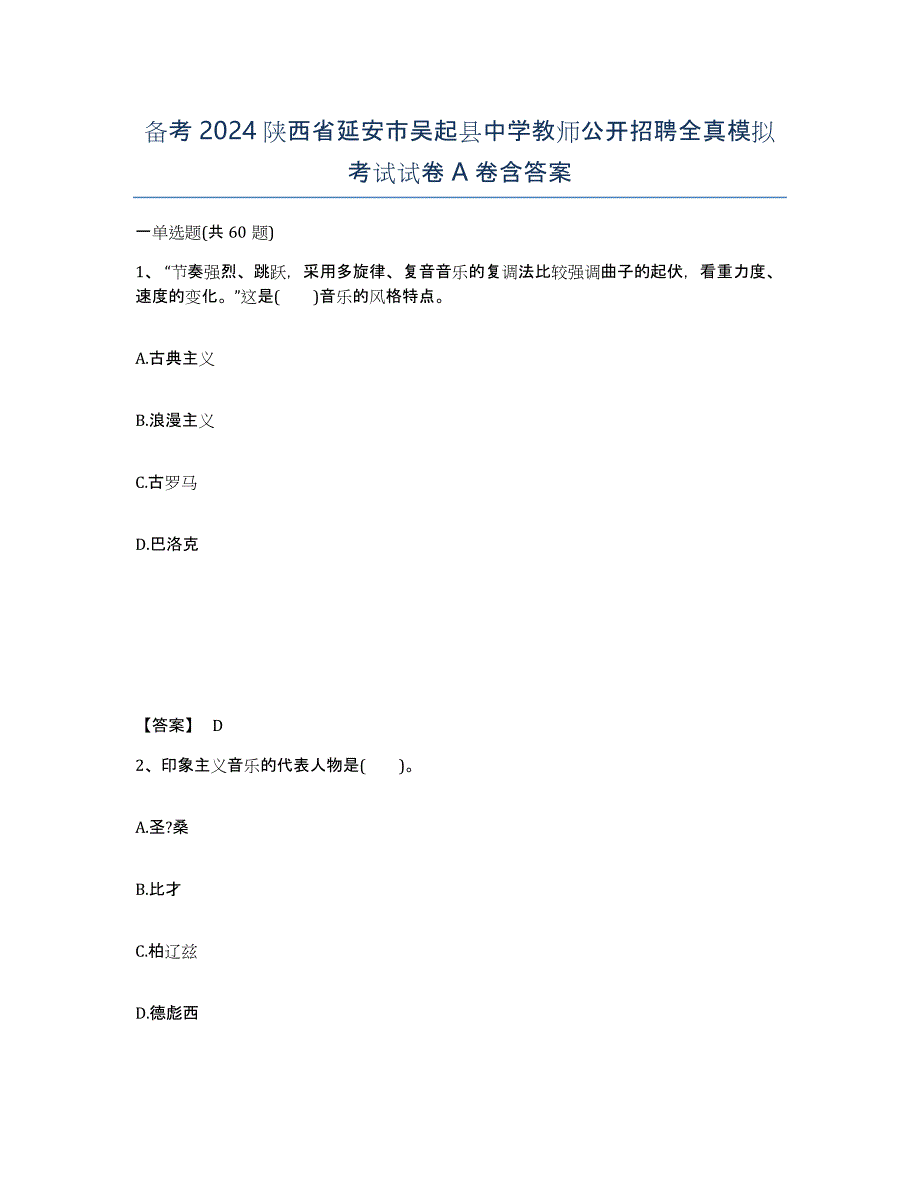 备考 2024 陕西省延安市吴起县中学教师公开招聘全真模拟考试试卷 A 卷含答案

一单选题(共 60 题)

1、“节奏强烈、跳跃，采用多旋律、复音音乐的复调法比较强调曲子的起伏，看重力度、速度的变化。”这是(　　)音乐的风格特点。

A.古典主义

B.浪漫主义

C.古罗马

D.巴洛克

【答案】 D

2、印象主义音乐的代表人物是(　　)。

A.圣?桑

B.比才

C.柏辽兹

D.德彪西